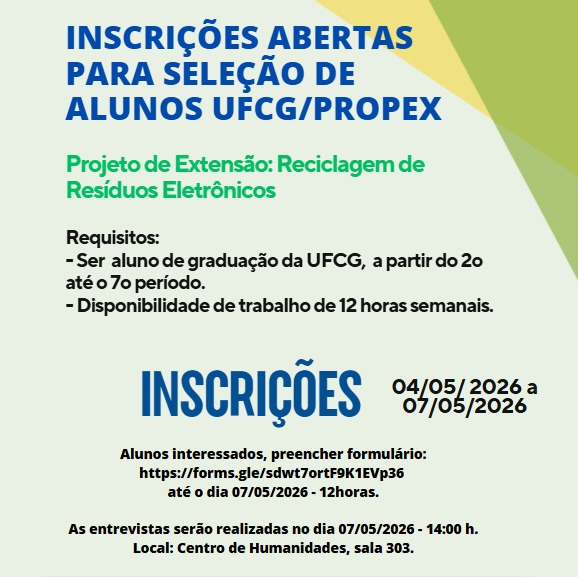 INSCRIÇÕES ABERTAS PARA SELEÇÃO DE ALUNOS UFCG/PROPEX

Projeto de Extensão: Reciclagem de Resíduos Eletrônicos

Requisitos:
- Ser aluno de graduação da UFCG, a partir do 2o até o 7o período.
- Disponibilidade de trabalho de 12 horas semanais.

INSCRIÇÕES

04/05/ 2026 a 07/05/2026

Alunos interessados, preencher formulário:
https://forms.gle/sdwt7ortF9K1EVp36
até o dia 07/05/2026 - 12horas.

As entrevistas serão realizadas no dia 07/05/2026 - 14:00 h.
Local: Centro de Humanidades, sala 303.